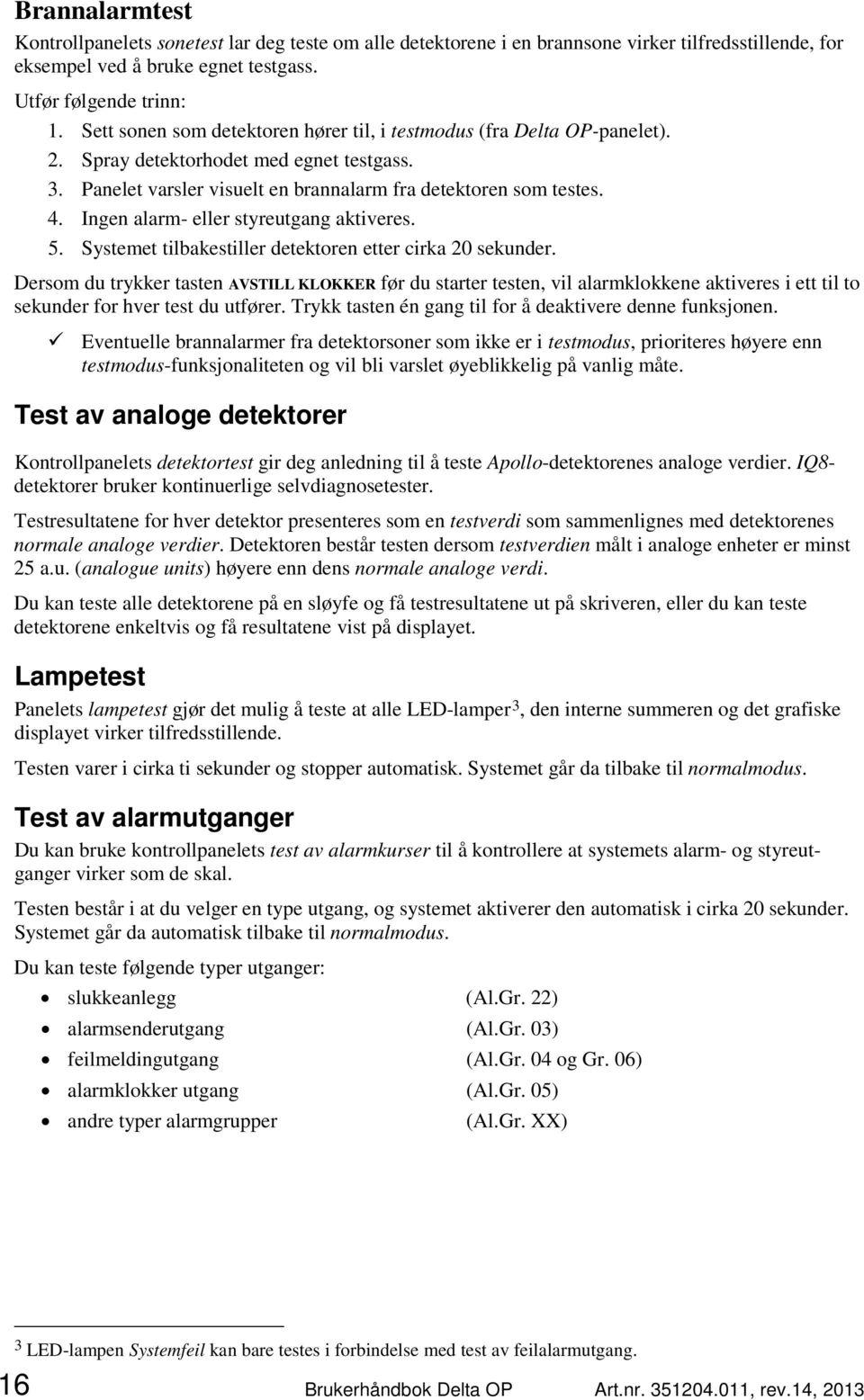 Brannalarmtest

Kontrollpanelets sonetest lar deg teste om alle detektorene i en brannsone virker tilfredsstillende, for eksempel ved å bruke egnet testgass.

Utfør følgende trinn:
1. Sett sonen som detektoren hører til, i testmodus (fra Delta OP-panelet).
2. Spray detektorhodet med egnet testgass.
3. Panelet varsler visuelt en brannalarm fra detektoren som testes.
4. Ingen alarm- eller styreutgang aktiveres.
5. Systemet tilbakestiller detektoren etter cirka 20 sekunder.

Dersom du trykker tasten AVSTILL KLOKKER før du starter testen, vil alarmklokkene aktiveres i ett til to sekunder for hver test du utfører. Trykk tasten én gang til for å deaktivere denne funksjonen.

✓ Eventuelle brannalarmer fra detektorsoner som ikke er i testmodus, prioriteres høyere enn testmodus-funksjonaliteten og vil bli varslet øyeblikkelig på vanlig måte.

Test av analoge detektorer

Kontrollpanelets detektortest gir deg anledning til å teste Apollo-detektorenes analoge verdier. IQ8-detektorer bruker kontinuerlige selvdiagnosetester.

Testresultatene for hver detektor presenteres som en testverdi som sammenlignes med detektorenes normale analoge verdier. Detektoren består testen dersom testverdien målt i analoge enheter er minst 25 a.u. (analogue units) høyere enn dens normale analoge verdi.

Du kan teste alle detektorene på en sløyfe og få testresultatene ut på skriveren, eller du kan teste detektorene enkeltvis og få resultatene vist på displayet.

Lampetest

Panelets lampetest gjør det mulig å teste at alle LED-lamper$^3$, den interne summeren og det grafiske displayet virker tilfredsstillende.

Testen varer i cirka ti sekunder og stopper automatisk. Systemet går da tilbake til normalmodus.

Test av alarmutganger

Du kan bruke kontrollpanelets test av alarmkurser til å kontrollere at systemets alarm- og styreutganger virker som de skal.

Testen består i at du velger en type utgang, og systemet aktiverer den automatisk i cirka 20 sekunder. Systemet går da automatisk tilbake til normalmodus.

Du kan teste følgende typer utganger:
• slukkeanlegg (Al.Gr. 22)
• alarmsenderutgang (Al.Gr. 03)
• feilmeldingutgang (Al.Gr. 04 og Gr. 06)
• alarmklokker utgang (Al.Gr. 05)
• andre typer alarmgrupper (Al.Gr. XX)

$^3$ LED-lampen Systemfeil kan bare testes i forbindelse med test av feilalarmutgang.

16 Brukerhåndbok Delta OP Art.nr. 351204.011, rev.14, 2013